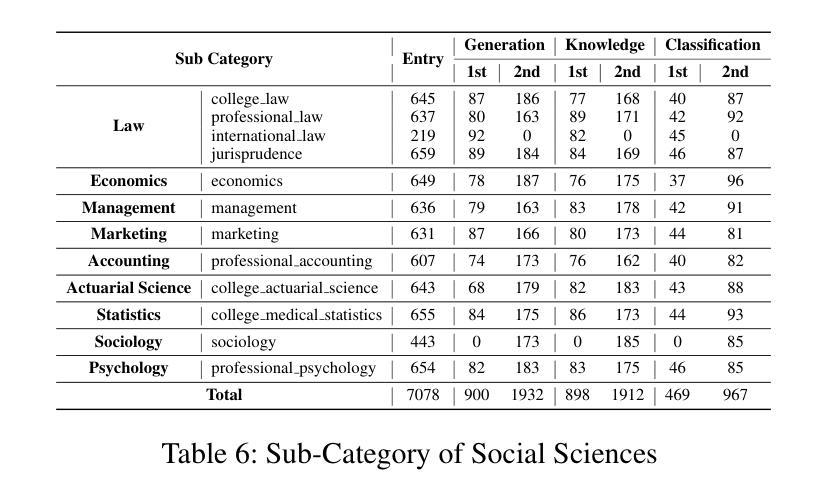 | Sub Category | | Entry | Generation 1st | Generation 2nd | Knowledge 1st | Knowledge 2nd | Classification 1st | Classification 2nd |
|---|---|---|---|---|---|---|---|---|
| Law | college_law | 645 | 87 | 186 | 77 | 168 | 40 | 87 |
| | professional_law | 637 | 80 | 163 | 89 | 171 | 42 | 92 |
| | international_law | 219 | 92 | 0 | 82 | 0 | 45 | 0 |
| | jurisprudence | 659 | 89 | 184 | 84 | 169 | 46 | 87 |
| Economics | economics | 649 | 78 | 187 | 76 | 175 | 37 | 96 |
| Management | management | 636 | 79 | 163 | 83 | 178 | 42 | 91 |
| Marketing | marketing | 631 | 87 | 166 | 80 | 173 | 44 | 81 |
| Accounting | professional_accounting | 607 | 74 | 173 | 76 | 162 | 40 | 82 |
| Actuarial Science | college_actuarial_science | 643 | 68 | 179 | 82 | 183 | 43 | 88 |
| Statistics | college_medical_statistics | 655 | 84 | 175 | 86 | 173 | 44 | 93 |
| Sociology | sociology | 443 | 0 | 173 | 0 | 185 | 0 | 85 |
| Psychology | professional_psychology | 654 | 82 | 183 | 83 | 175 | 46 | 85 |
| Total | | 7078 | 900 | 1932 | 898 | 1912 | 469 | 967 |

Table 6: Sub-Category of Social Sciences